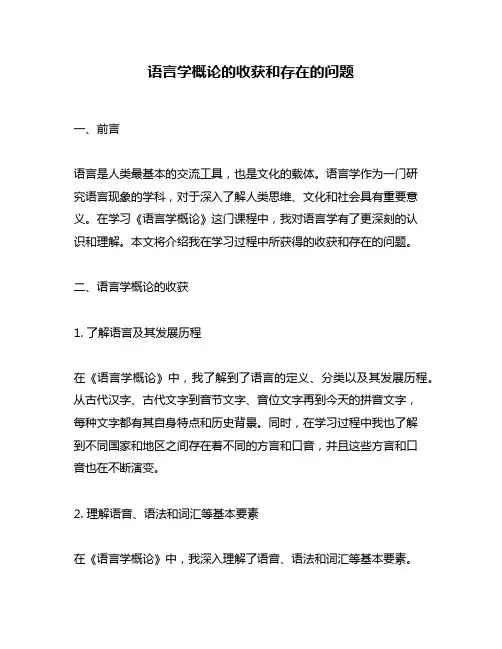 语言学概论的收获和存在的问题

一、前言

语言是人类最基本的交流工具，也是文化的载体。语言学作为一门研究语言现象的学科，对于深入了解人类思维、文化和社会具有重要意义。在学习《语言学概论》这门课程中，我对语言学有了更深刻的认识和理解。本文将介绍我在学习过程中所获得的收获和存在的问题。

二、语言学概论的收获

1. 了解语言及其发展历程

在《语言学概论》中，我了解到了语言的定义、分类以及其发展历程。从古代汉字、古代文字到音节文字、音位文字再到今天的拼音文字，每种文字都有其自身特点和历史背景。同时，在学习过程中我也了解到不同国家和地区之间存在着不同的方言和口音，并且这些方言和口音也在不断演变。

2. 理解语音、语法和词汇等基本要素

在《语言学概论》中，我深入理解了语音、语法和词汇等基本要素。